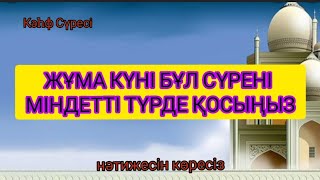 Кәһф Сүресі

ЖҰМА КҮНІ БҰЛ СҮРЕНІ МІНДЕТТІ ТҮРДЕ ҚОСЫҢЫЗ

нәтижесін көресіз